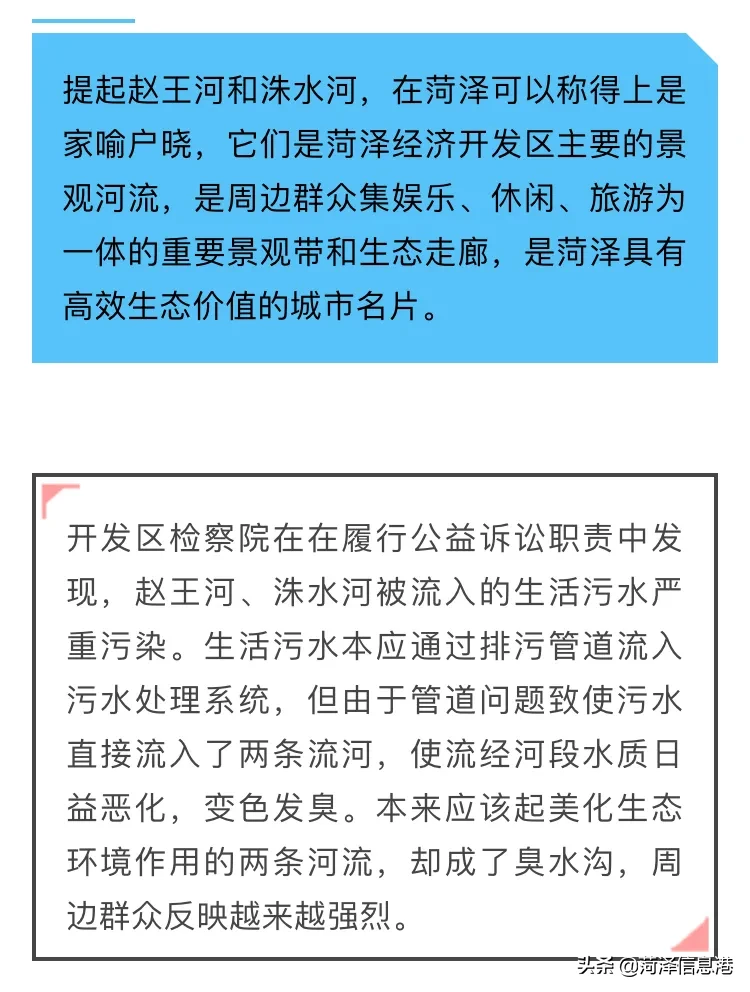 提起赵王河和洙水河，在菏泽可以称得上是家喻户晓，它们是菏泽经济开发区主要的景观河流，是周边群众集娱乐、休闲、旅游为一体的重要景观带和生态走廊，是菏泽具有高效生态价值的城市名片。

开发区检察院在在履行公益诉讼职责中发现，赵王河、洙水河被流入的生活污水严重污染。生活污水本应通过排污管道流入污水处理系统，但由于管道问题致使污水直接流入了两条流河，使流经河段水质日益恶化，变色发臭。本来应该起美化生态环境作用的两条河流，却成了臭水沟，周边群众反映越来越强烈。

头条 @菏泽信息港